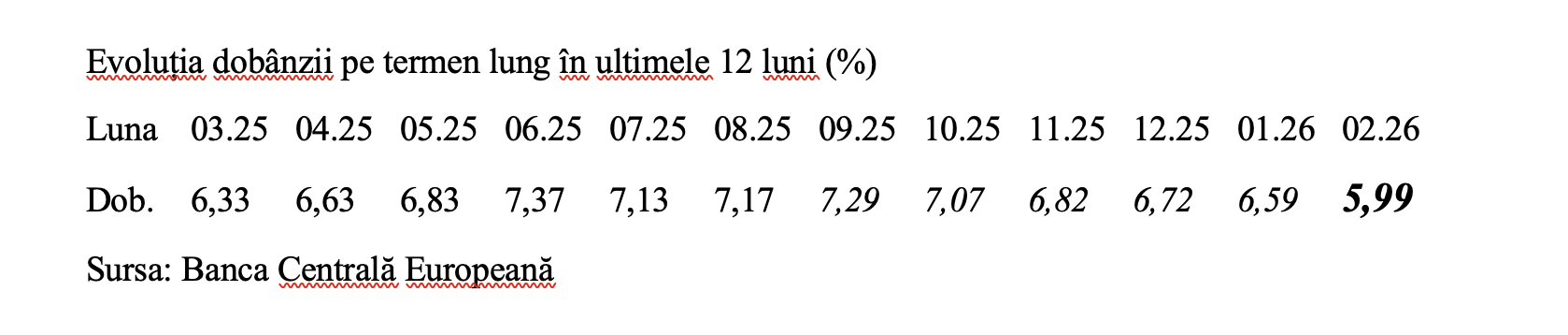 Evoluția dobânzii pe termen lung în ultimele 12 luni (%)

| Luna | 03.25 | 04.25 | 05.25 | 06.25 | 07.25 | 08.25 | 09.25 | 10.25 | 11.25 | 12.25 | 01.26 | 02.26 |
|---|---|---|---|---|---|---|---|---|---|---|---|---|
| Dob. | 6,33 | 6,63 | 6,83 | 7,37 | 7,13 | 7,17 | 7,29 | 7,07 | 6,82 | 6,72 | 6,59 | 5,99 |

Sursa: Banca Centrală Europeană